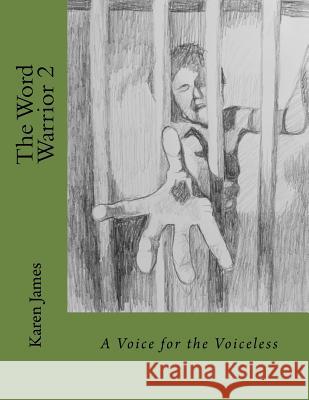 The Word Warrior 2

Karen James

A Voice for the Voiceless

Kraina Książek